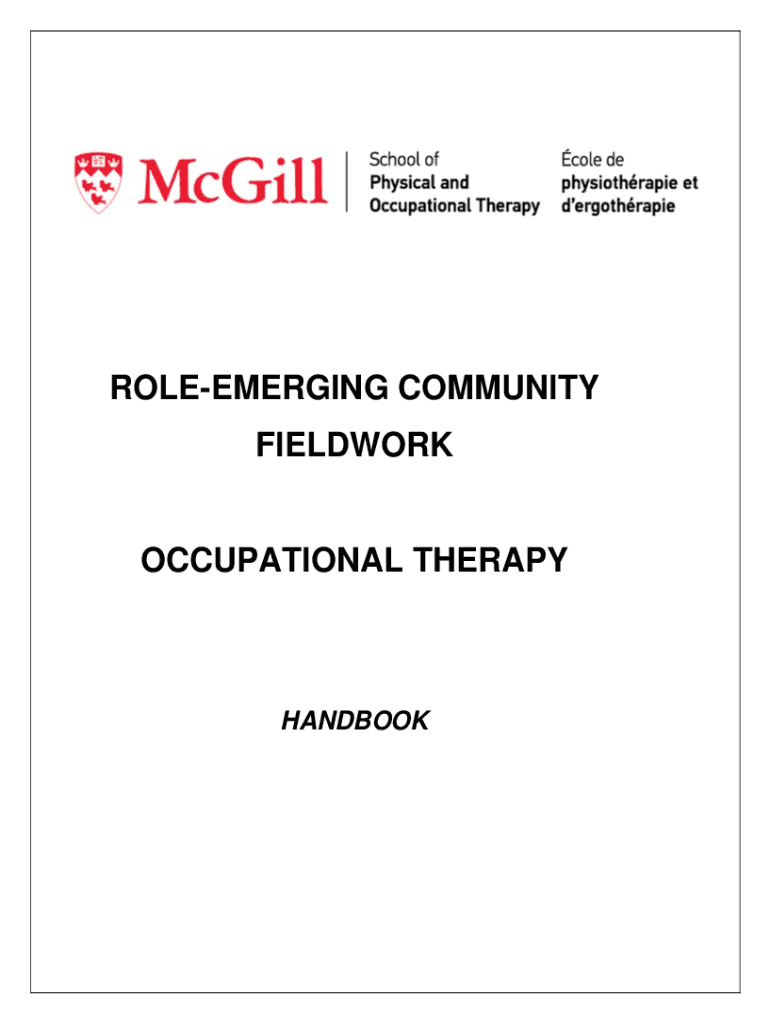 McGill

School of
Physical and
Occupational Therapy

École de
physiothérapie et
d'ergothérapie

ROLE-EMERGING COMMUNITY FIELDWORK

OCCUPATIONAL THERAPY

HANDBOOK